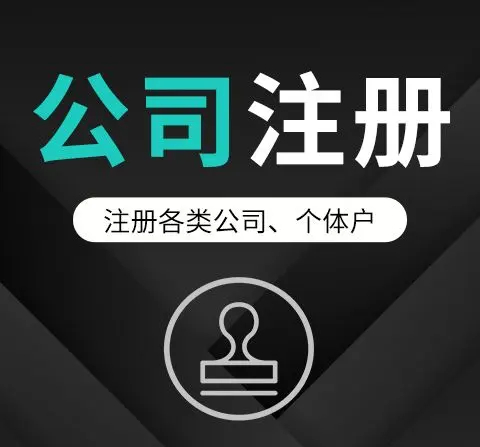 公司注册

注册各类公司、个体户